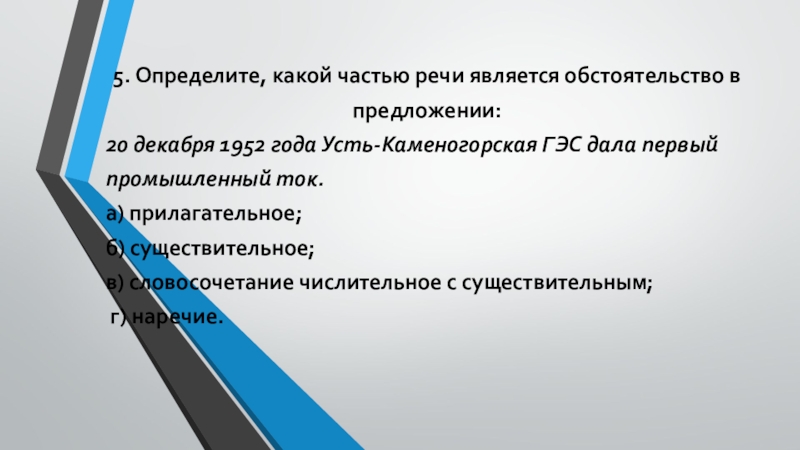 5. Определите, какой частью речи является обстоятельство в предложении:

20 декабря 1952 года Усть-Каменогорская ГЭС дала первый промышленный ток.

а) прилагательное;

б) существительное;

в) словосочетание числительное с существительным;

г) наречие.